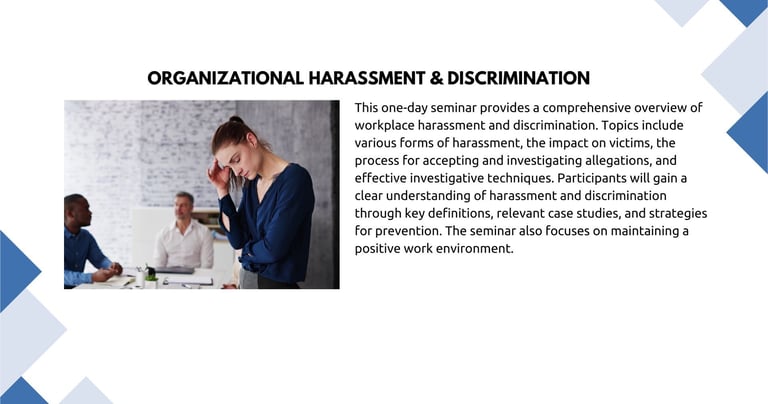 ORGANIZATIONAL HARASSMENT & DISCRIMINATION

This one-day seminar provides a comprehensive overview of workplace harassment and discrimination. Topics include various forms of harassment, the impact on victims, the process for accepting and investigating allegations, and effective investigative techniques. Participants will gain a clear understanding of harassment and discrimination through key definitions, relevant case studies, and strategies for prevention. The seminar also focuses on maintaining a positive work environment.